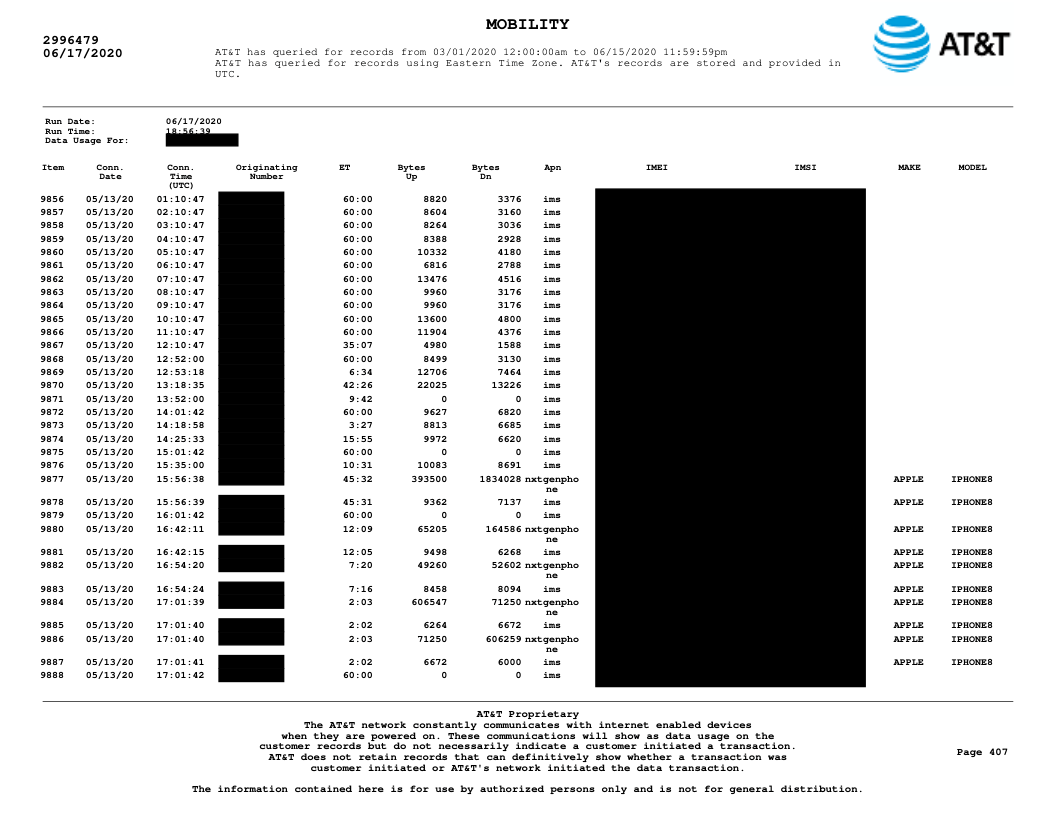 MOBILITY

2996479
06/17/2020

AT&T has queried for records from 03/01/2020 12:00:00am to 06/15/2020 11:59:59pm
AT&T has queried for records using Eastern Time Zone. AT&T's records are stored and provided in UTC.

AT&T

Run Date: 06/17/2020
Run Time: 18:56:39
Data Usage For:

| Item | Conn. Date | Conn. Time (UTC) | Originating Number | ET | Bytes Up | Bytes Dn | Apn | IMEI | IMSI | MAKE | MODEL |
|---|---|---|---|---|---|---|---|---|---|---|---|
| 9856 | 05/13/20 | 01:10:47 | | 60:00 | 8820 | 3376 | ims | | | | |
| 9857 | 05/13/20 | 02:10:47 | | 60:00 | 8604 | 3160 | ims | | | | |
| 9858 | 05/13/20 | 03:10:47 | | 60:00 | 8264 | 3036 | ims | | | | |
| 9859 | 05/13/20 | 04:10:47 | | 60:00 | 8388 | 2928 | ims | | | | |
| 9860 | 05/13/20 | 05:10:47 | | 60:00 | 10332 | 4180 | ims | | | | |
| 9861 | 05/13/20 | 06:10:47 | | 60:00 | 6816 | 2788 | ims | | | | |
| 9862 | 05/13/20 | 07:10:47 | | 60:00 | 13476 | 4516 | ims | | | | |
| 9863 | 05/13/20 | 08:10:47 | | 60:00 | 9960 | 3176 | ims | | | | |
| 9864 | 05/13/20 | 09:10:47 | | 60:00 | 9960 | 3176 | ims | | | | |
| 9865 | 05/13/20 | 10:10:47 | | 60:00 | 13600 | 4800 | ims | | | | |
| 9866 | 05/13/20 | 11:10:47 | | 60:00 | 11904 | 4376 | ims | | | | |
| 9867 | 05/13/20 | 12:10:47 | | 35:07 | 4980 | 1588 | ims | | | | |
| 9868 | 05/13/20 | 12:52:00 | | 60:00 | 8499 | 3130 | ims | | | | |
| 9869 | 05/13/20 | 12:53:18 | | 6:34 | 12706 | 7464 | ims | | | | |
| 9870 | 05/13/20 | 13:18:35 | | 42:26 | 22025 | 13226 | ims | | | | |
| 9871 | 05/13/20 | 13:52:00 | | 9:42 | 0 | 0 | ims | | | | |
| 9872 | 05/13/20 | 14:01:42 | | 60:00 | 9627 | 6820 | ims | | | | |
| 9873 | 05/13/20 | 14:18:58 | | 3:27 | 8813 | 6685 | ims | | | | |
| 9874 | 05/13/20 | 14:25:33 | | 15:55 | 9972 | 6620 | ims | | | | |
| 9875 | 05/13/20 | 15:01:42 | | 60:00 | 0 | 0 | ims | | | | |
| 9876 | 05/13/20 | 15:35:00 | | 10:31 | 10083 | 8691 | ims | | | | |
| 9877 | 05/13/20 | 15:56:38 | | 45:32 | 393500 | 1834028 | nxtgenphone | | | APPLE | IPHONE8 |
| 9878 | 05/13/20 | 15:56:39 | | 45:31 | 9362 | 7137 | ims | | | APPLE | IPHONE8 |
| 9879 | 05/13/20 | 16:01:42 | | 60:00 | 0 | 0 | ims | | | | |
| 9880 | 05/13/20 | 16:42:11 | | 12:09 | 65205 | 164586 | nxtgenphone | | | APPLE | IPHONE8 |
| 9881 | 05/13/20 | 16:42:15 | | 12:05 | 9498 | 6268 | ims | | | APPLE | IPHONE8 |
| 9882 | 05/13/20 | 16:54:20 | | 7:20 | 49260 | 52602 | nxtgenphone | | | APPLE | IPHONE8 |
| 9883 | 05/13/20 | 16:54:24 | | 7:16 | 8458 | 8094 | ims | | | APPLE | IPHONE8 |
| 9884 | 05/13/20 | 17:01:39 | | 2:03 | 606547 | 71250 | nxtgenphone | | | APPLE | IPHONE8 |
| 9885 | 05/13/20 | 17:01:40 | | 2:02 | 6264 | 6672 | ims | | | APPLE | IPHONE8 |
| 9886 | 05/13/20 | 17:01:40 | | 2:03 | 71250 | 606259 | nxtgenphone | | | APPLE | IPHONE8 |
| 9887 | 05/13/20 | 17:01:41 | | 2:02 | 6672 | 6000 | ims | | | APPLE | IPHONE8 |
| 9888 | 05/13/20 | 17:01:42 | | 60:00 | 0 | 0 | ims | | | | |

AT&T Proprietary
The AT&T network constantly communicates with internet enabled devices when they are powered on. These communications will show as data usage on the customer records but do not necessarily indicate a customer initiated a transaction. AT&T does not retain records that can definitively show whether a transaction was customer initiated or AT&T's network initiated the data transaction.

Page 407

The information contained here is for use by authorized persons only and is not for general distribution.